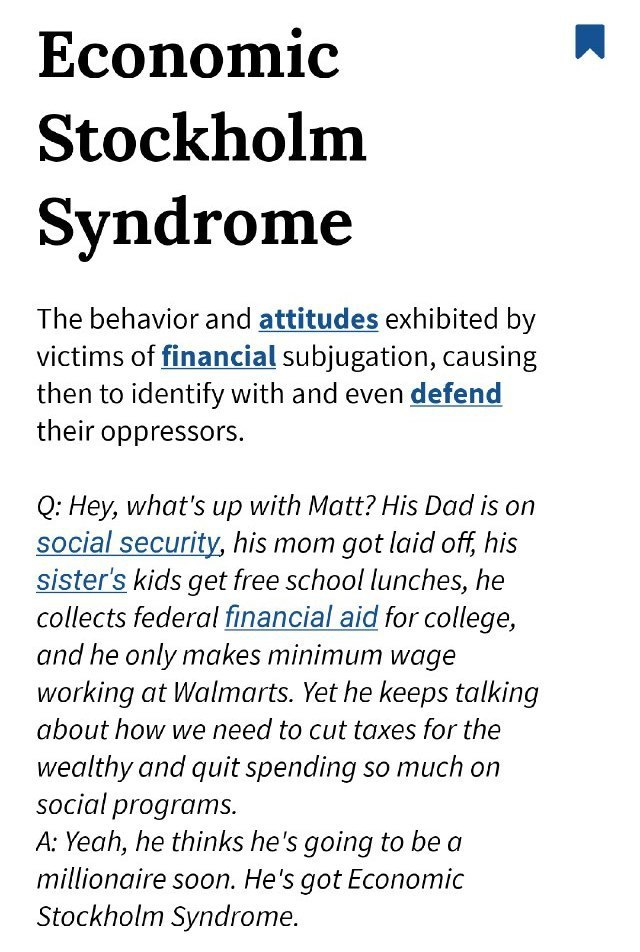 Economic Stockholm Syndrome

The behavior and attitudes exhibited by victims of financial subjugation, causing then to identify with and even defend their oppressors.

Q: Hey, what's up with Matt? His Dad is on social security, his mom got laid off, his sister's kids get free school lunches, he collects federal financial aid for college, and he only makes minimum wage working at Walmarts. Yet he keeps talking about how we need to cut taxes for the wealthy and quit spending so much on social programs.
A: Yeah, he thinks he's going to be a millionaire soon. He's got Economic Stockholm Syndrome.